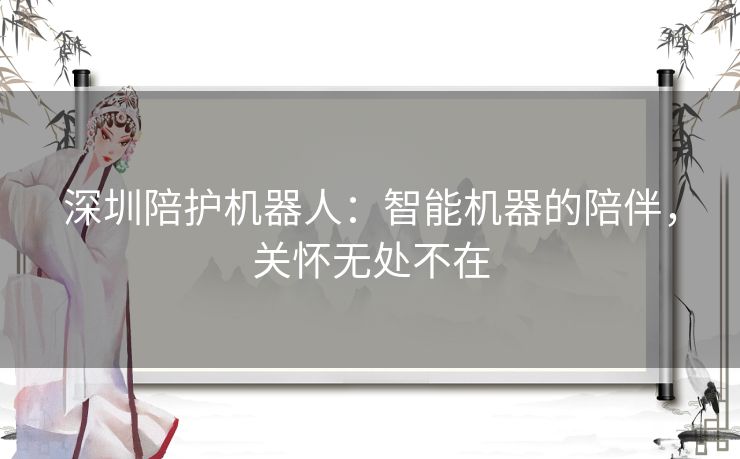 深圳陪护机器人：智能机器的陪伴，关怀无处不在